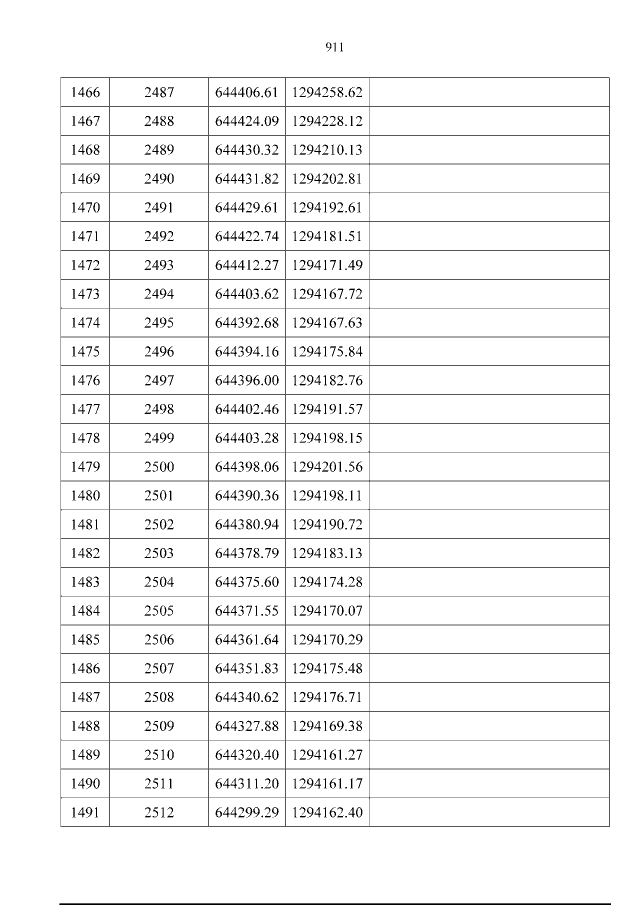 911

| 1466 | 2487 | 644406.61 | 1294258.62 |  |
|---|---|---|---|---|
| 1467 | 2488 | 644424.09 | 1294228.12 |  |
| 1468 | 2489 | 644430.32 | 1294210.13 |  |
| 1469 | 2490 | 644431.82 | 1294202.81 |  |
| 1470 | 2491 | 644429.61 | 1294192.61 |  |
| 1471 | 2492 | 644422.74 | 1294181.51 |  |
| 1472 | 2493 | 644412.27 | 1294171.49 |  |
| 1473 | 2494 | 644403.62 | 1294167.72 |  |
| 1474 | 2495 | 644392.68 | 1294167.63 |  |
| 1475 | 2496 | 644394.16 | 1294175.84 |  |
| 1476 | 2497 | 644396.00 | 1294182.76 |  |
| 1477 | 2498 | 644402.46 | 1294191.57 |  |
| 1478 | 2499 | 644403.28 | 1294198.15 |  |
| 1479 | 2500 | 644398.06 | 1294201.56 |  |
| 1480 | 2501 | 644390.36 | 1294198.11 |  |
| 1481 | 2502 | 644380.94 | 1294190.72 |  |
| 1482 | 2503 | 644378.79 | 1294183.13 |  |
| 1483 | 2504 | 644375.60 | 1294174.28 |  |
| 1484 | 2505 | 644371.55 | 1294170.07 |  |
| 1485 | 2506 | 644361.64 | 1294170.29 |  |
| 1486 | 2507 | 644351.83 | 1294175.48 |  |
| 1487 | 2508 | 644340.62 | 1294176.71 |  |
| 1488 | 2509 | 644327.88 | 1294169.38 |  |
| 1489 | 2510 | 644320.40 | 1294161.27 |  |
| 1490 | 2511 | 644311.20 | 1294161.17 |  |
| 1491 | 2512 | 644299.29 | 1294162.40 |  |